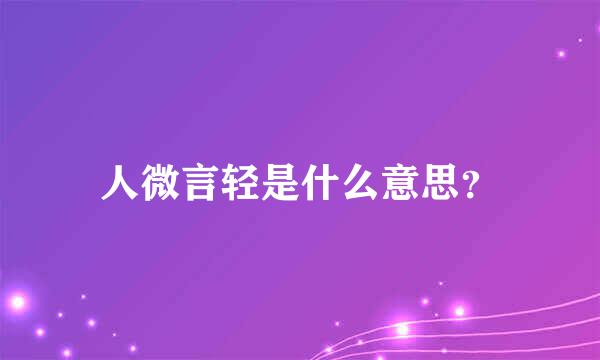 人微言轻是什么意思?